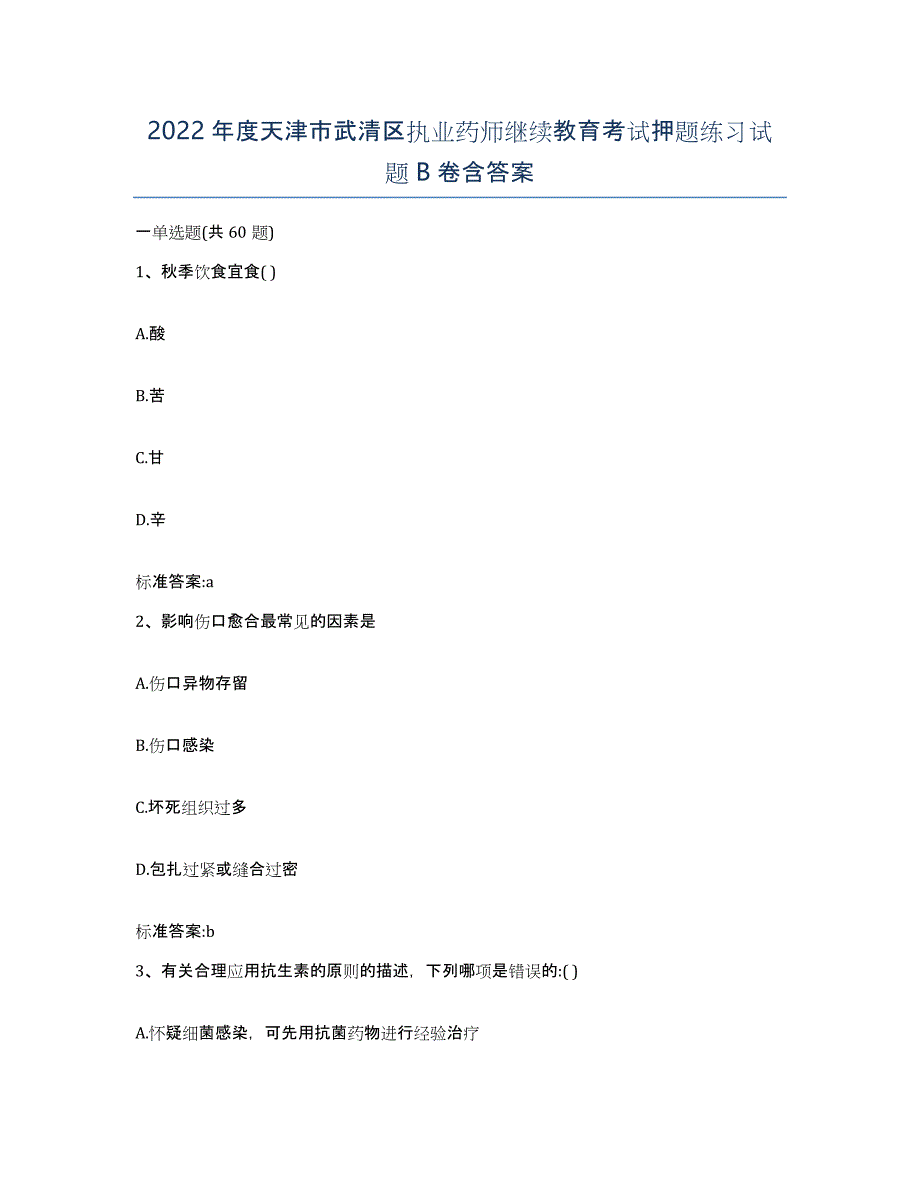 2022年度天津市武清区执业药师继续教育考试押题练习试题B卷含答案

一单选题(共60题)

1、秋季饮食宜食( )

A.酸

B.苦

C.甘

D.辛

标准答案:a

2、影响伤口愈合最常见的因素是

A.伤口异物存留

B.伤口感染

C.坏死组织过多

D.包扎过紧或缝合过密

标准答案:b

3、有关合理应用抗生素的原则的描述，下列哪项是错误的:( )

A.怀疑细菌感染，可先用抗菌药物进行经验治疗